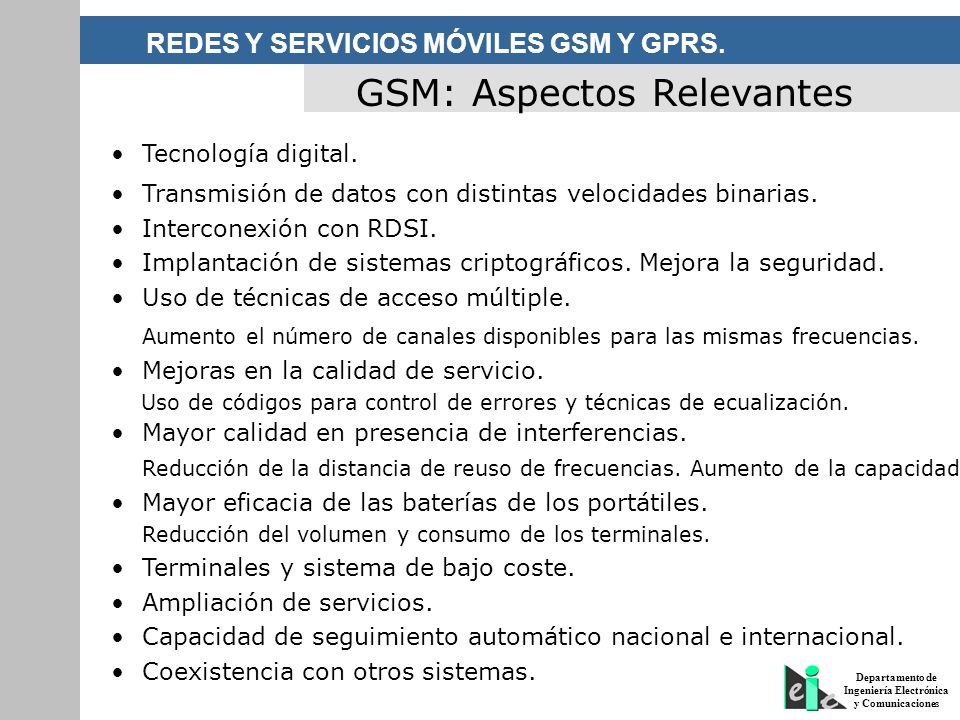 REDES Y SERVICIOS MÓVILES GSM Y GPRS.

GSM: Aspectos Relevantes

• Tecnología digital.
• Transmisión de datos con distintas velocidades binarias.
• Interconexión con RDSI.
• Implantación de sistemas criptográficos. Mejora la seguridad.
• Uso de técnicas de acceso múltiple.
Aumento el número de canales disponibles para las mismas frecuencias.
• Mejoras en la calidad de servicio.
Uso de códigos para control de errores y técnicas de ecualización.
• Mayor calidad en presencia de interferencias.
Reducción de la distancia de reuso de frecuencias. Aumento de la capacidad
• Mayor eficacia de las baterías de los portátiles.
Reducción del volumen y consumo de los terminales.
• Terminales y sistema de bajo coste.
• Ampliación de servicios.
• Capacidad de seguimiento automático nacional e internacional.
• Coexistencia con otros sistemas.

eie
Departamento de Ingeniería Electrónica y Comunicaciones